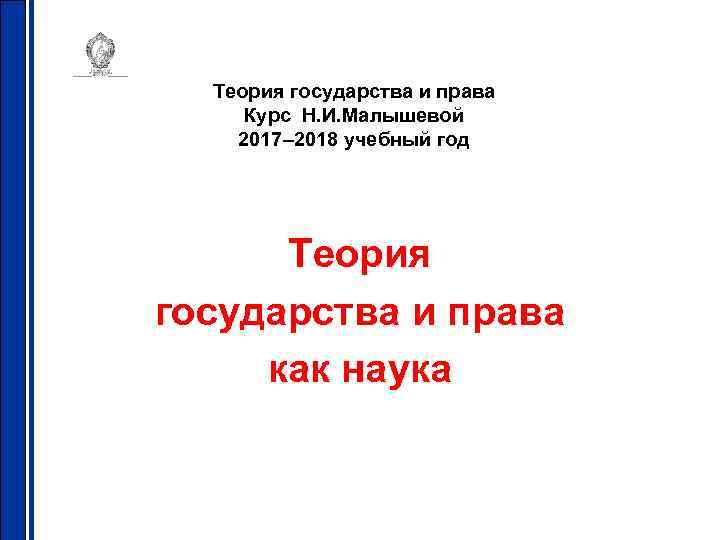 Теория государства и права
Курс Н.И.Малышевой
2017–2018 учебный год

Теория
государства и права
как наука